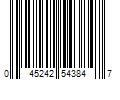 0 45242 54384 7